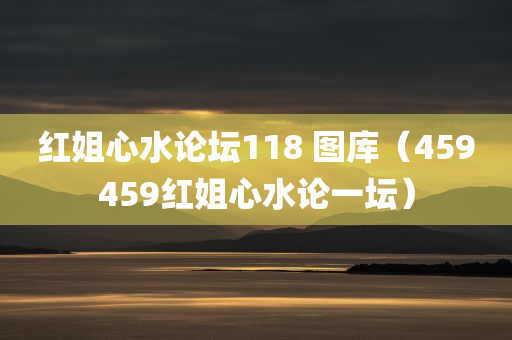 红姐心水论坛118 图库（459459红姐心水论一坛）